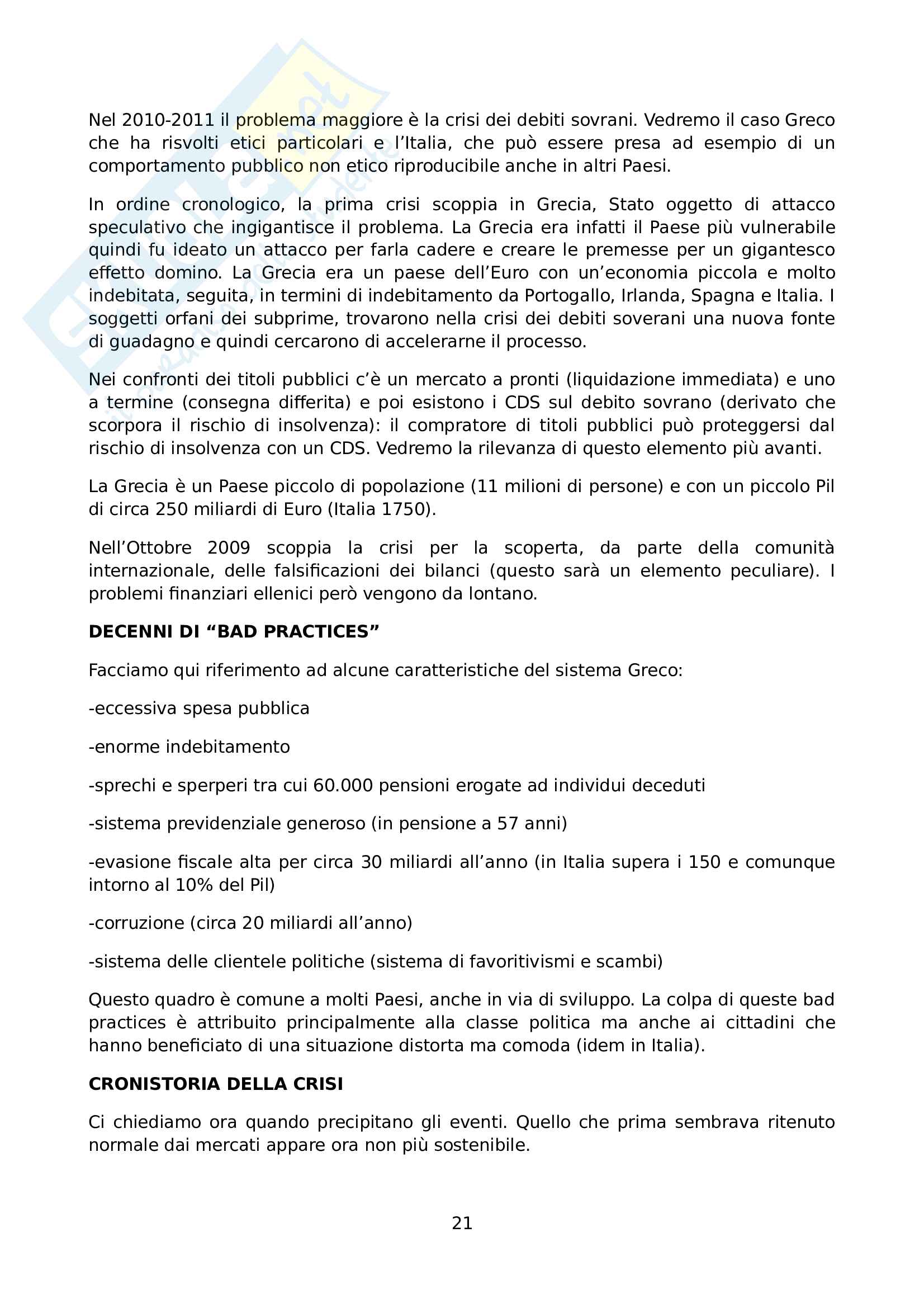 Nel 2010-2011 il problema maggiore è la crisi dei debiti sovrani. Vedremo il caso Greco che ha risvolti etici particolari e l'Italia, che può essere presa ad esempio di un comportamento pubblico non etico riproducibile anche in altri Paesi.

In ordine cronologico, la prima crisi scoppia in Grecia, Stato oggetto di attacco speculativo che ingigantisce il problema. La Grecia era infatti il Paese più vulnerabile quindi fu ideato un attacco per farla cadere e creare le premesse per un gigantesco effetto domino. La Grecia era un paese dell'Euro con un'economia piccola e molto indebitata, seguita, in termini di indebitamento da Portogallo, Irlanda, Spagna e Italia. I soggetti orfani dei subprime, trovarono nella crisi dei debiti soverani una nuova fonte di guadagno e quindi cercarono di accelerarne il processo.

Nei confronti dei titoli pubblici c'è un mercato a pronti (liquidazione immediata) e uno a termine (consegna differita) e poi esistono i CDS sul debito sovrano (derivato che scorpora il rischio di insolvenza): il compratore di titoli pubblici può proteggersi dal rischio di insolvenza con un CDS. Vedremo la rilevanza di questo elemento più avanti.

La Grecia è un Paese piccolo di popolazione (11 milioni di persone) e con un piccolo Pil di circa 250 miliardi di Euro (Italia 1750).

Nell'Ottobre 2009 scoppia la crisi per la scoperta, da parte della comunità internazionale, delle falsificazioni dei bilanci (questo sarà un elemento peculiare). I problemi finanziari ellenici però vengono da lontano.

DECENNI DI "BAD PRACTICES"

Facciamo qui riferimento ad alcune caratteristiche del sistema Greco:

-eccessiva spesa pubblica

-enorme indebitamento

-sprechi e sperperi tra cui 60.000 pensioni erogate ad individui deceduti

-sistema previdenziale generoso (in pensione a 57 anni)

-evasione fiscale alta per circa 30 miliardi all'anno (in Italia supera i 150 e comunque intorno al 10% del Pil)

-corruzione (circa 20 miliardi all'anno)

-sistema delle clientele politiche (sistema di favoritivismi e scambi)

Questo quadro è comune a molti Paesi, anche in via di sviluppo. La colpa di queste bad practices è attribuito principalmente alla classe politica ma anche ai cittadini che hanno beneficiato di una situazione distorta ma comoda (idem in Italia).

CRONISTORIA DELLA CRISI

Ci chiediamo ora quando precipitano gli eventi. Quello che prima sembrava ritenuto normale dai mercati appare ora non più sostenibile.

21